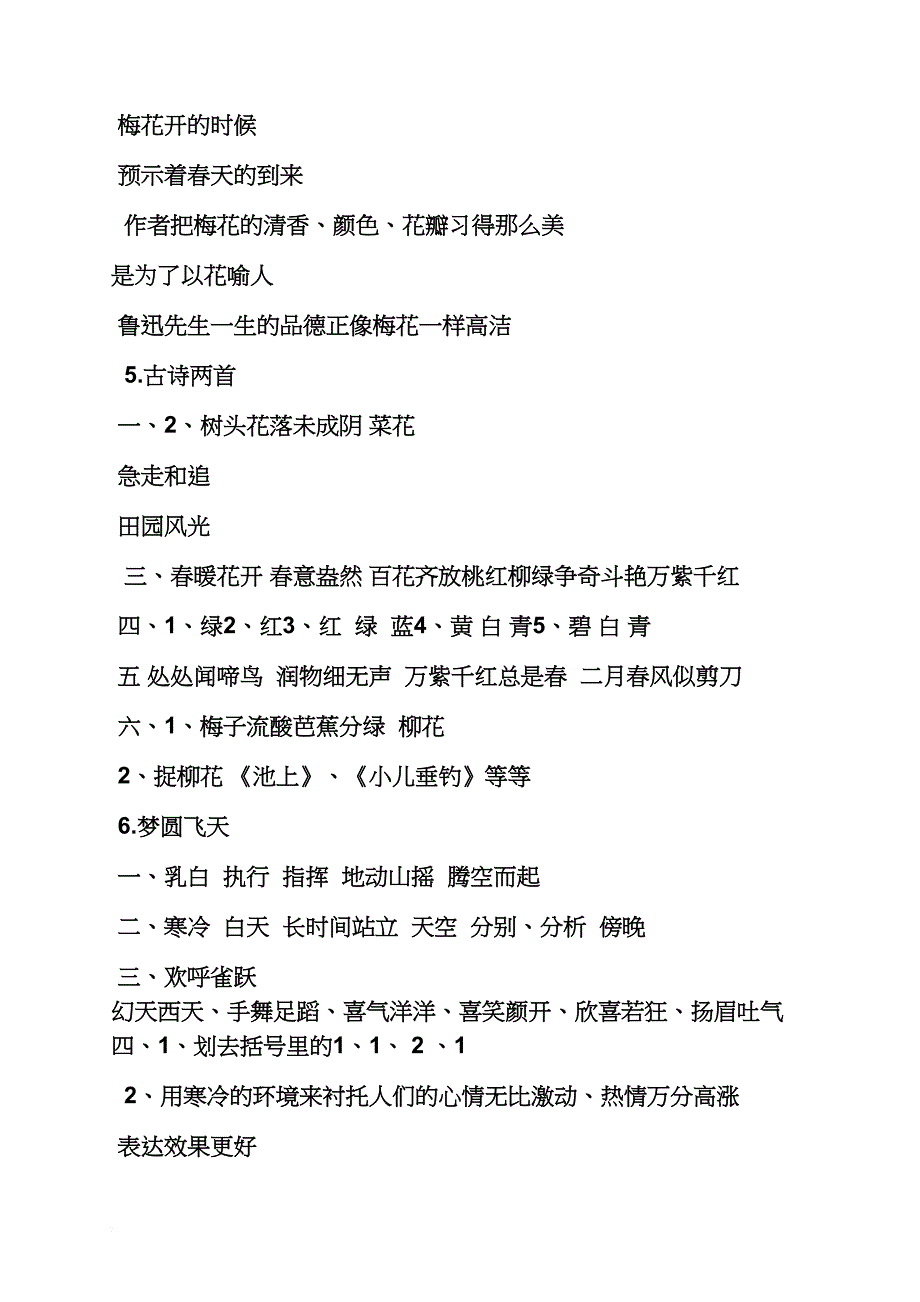 梅花开的时候

预示着春天的到来

作者把梅花的清香、颜色、花瓣习得那么美

是为了以花喻人

鲁迅先生一生的品德正像梅花一样高洁

5.古诗两首

一、2、树头花落未成阴 菜花

急走和追

田园风光

三、春暖花开 春意盎然 百花齐放桃红柳绿争奇斗艳万紫千红

四、1、绿2、红3、红 绿 蓝4、黄 白 青5、碧 白 青

五 处处闻啼鸟 润物细无声 万紫千红总是春 二月春风似剪刀

六、1、梅子流酸芭蕉分绿 柳花

2、捉柳花 《池上》、《小儿垂钓》等等

6.梦圆飞天

一、乳白 执行 指挥 地动山摇 腾空而起

二、寒冷 白天 长时间站立 天空 分别、分析 傍晚

三、欢呼雀跃
幻天西天、手舞足蹈、喜气洋洋、喜笑颜开、欣喜若狂、扬眉吐气
四、1、划去括号里的1、1、 2 、1

2、用寒冷的环境来衬托人们的心情无比激动、热情万分高涨

表达效果更好